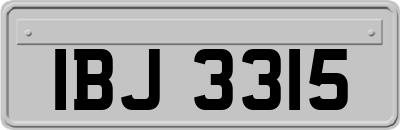 IBJ 3315